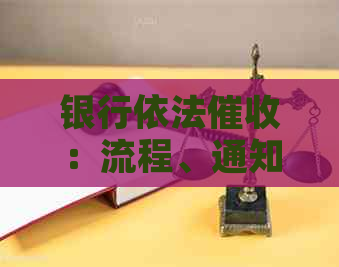 银行依法催收：流程、通知